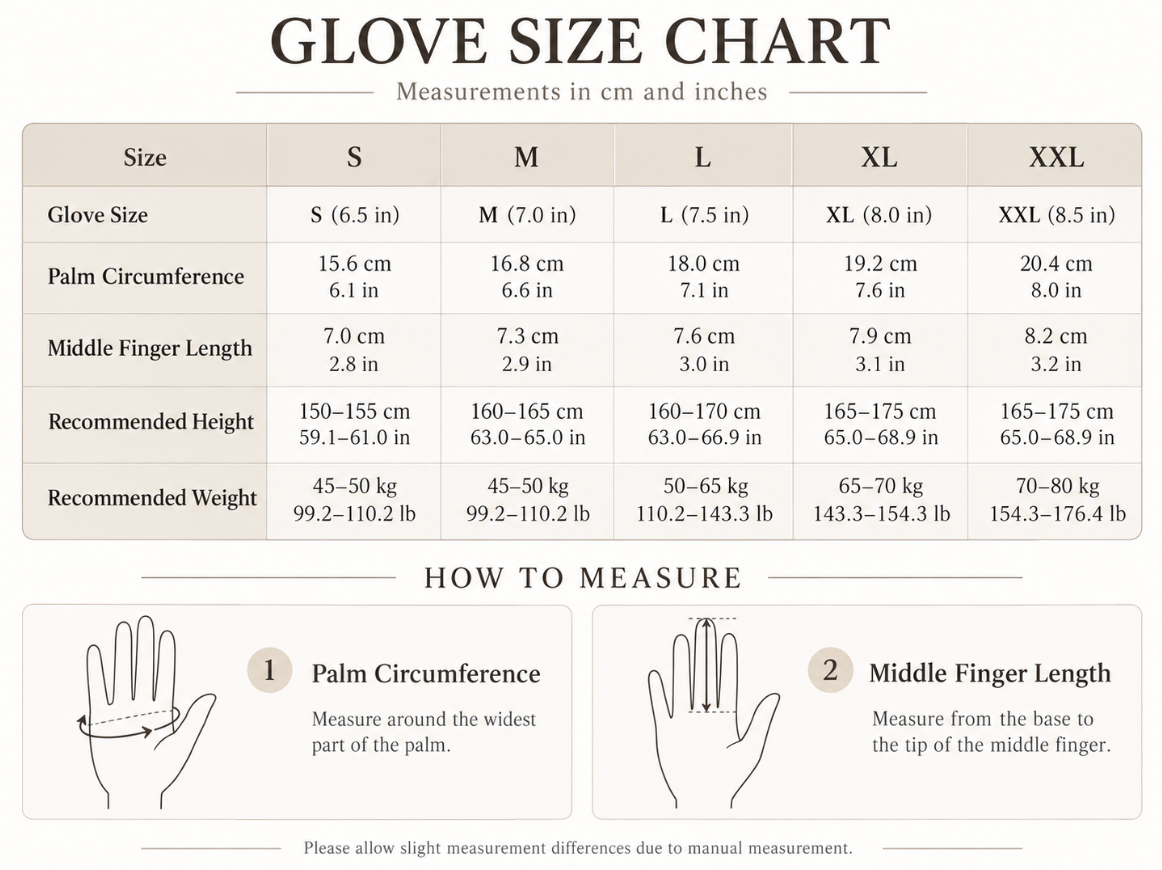 GLOVE SIZE CHART

Measurements in cm and inches

| Size | S | M | L | XL | XXL |
|---|---|---|---|---|---|
| Glove Size | S (6.5 in) | M (7.0 in) | L (7.5 in) | XL (8.0 in) | XXL (8.5 in) |
| Palm Circumference | 15.6 cm 6.1 in | 16.8 cm 6.6 in | 18.0 cm 7.1 in | 19.2 cm 7.6 in | 20.4 cm 8.0 in |
| Middle Finger Length | 7.0 cm 2.8 in | 7.3 cm 2.9 in | 7.6 cm 3.0 in | 7.9 cm 3.1 in | 8.2 cm 3.2 in |
| Recommended Height | 150–155 cm 59.1–61.0 in | 160–165 cm 63.0–65.0 in | 160–170 cm 63.0–66.9 in | 165–175 cm 65.0–68.9 in | 165–175 cm 65.0–68.9 in |
| Recommended Weight | 45–50 kg 99.2–110.2 lb | 45–50 kg 99.2–110.2 lb | 50–65 kg 110.2–143.3 lb | 65–70 kg 143.3–154.3 lb | 70–80 kg 154.3–176.4 lb |

HOW TO MEASURE

1 Palm Circumference

Measure around the widest part of the palm.

2 Middle Finger Length

Measure from the base to the tip of the middle finger.

Please allow slight measurement differences due to manual measurement.